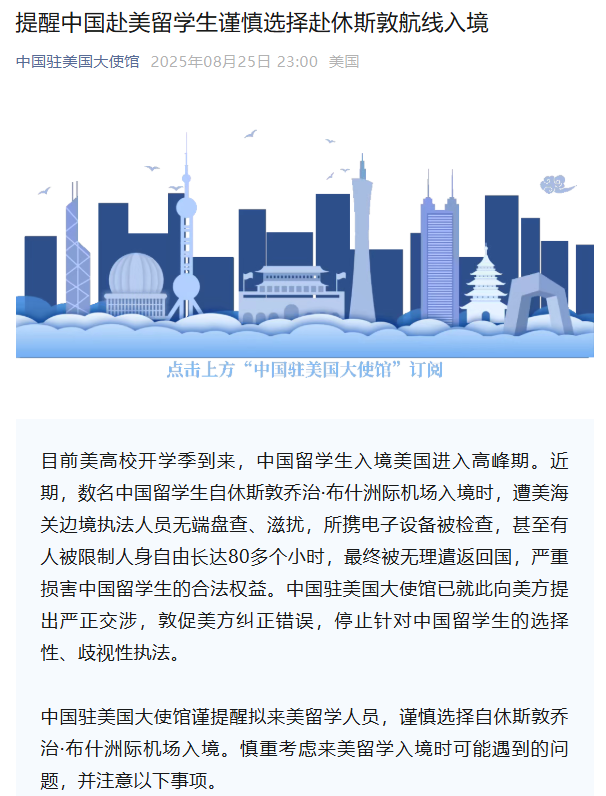 提醒中国赴美留学生谨慎选择赴休斯敦航线入境

中国驻美国大使馆 2025年08月25日 23:00 美国

点击上方“中国驻美国大使馆”订阅

目前美高校开学季到来，中国留学生入境美国进入高峰期。近期，数名中国留学生自休斯敦乔治·布什洲际机场入境时，遭美海关边境执法人员无端盘查、滋扰，所携电子设备被检查，甚至有人被限制人身自由长达80多个小时，最终被无理遣返回国，严重损害中国留学生的合法权益。中国驻美国大使馆已就此向美方提出严正交涉，敦促美方纠正错误，停止针对中国留学生的选择性、歧视性执法。

中国驻美国大使馆谨提醒拟来美留学人员，谨慎选择自休斯敦乔治·布什洲际机场入境。慎重考虑来美留学入境时可能遇到的问题，并注意以下事项。